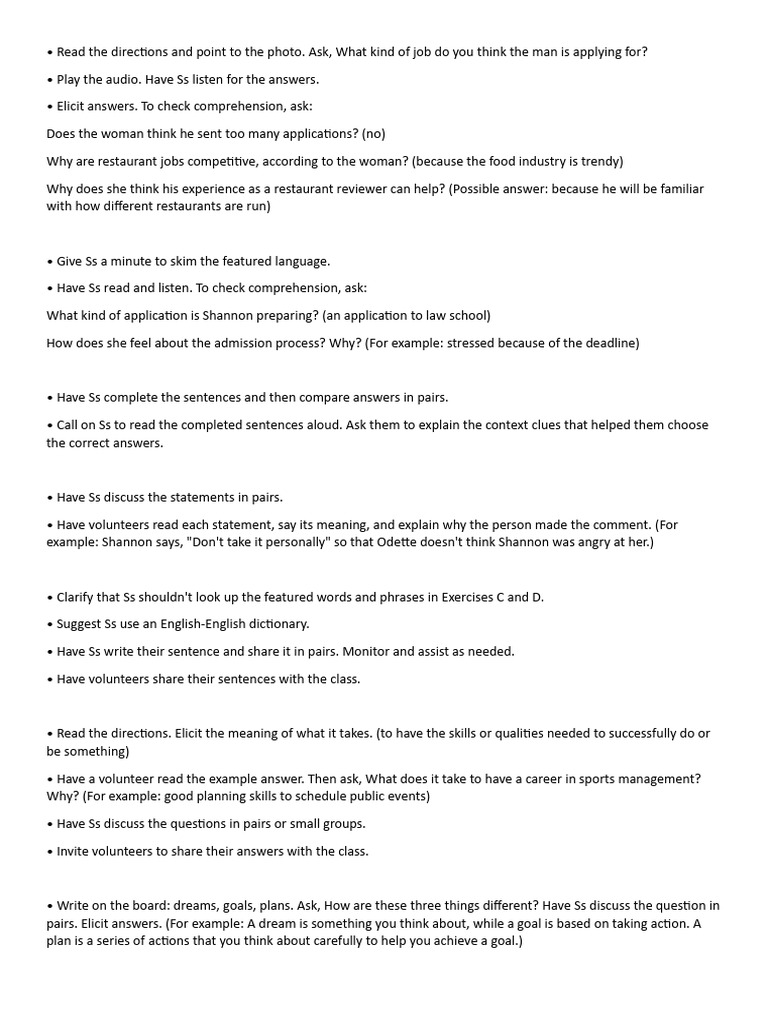 • Read the directions and point to the photo. Ask, What kind of job do you think the man is applying for?

• Play the audio. Have Ss listen for the answers.

• Elicit answers. To check comprehension, ask:

Does the woman think he sent too many applications? (no)

Why are restaurant jobs competitive, according to the woman? (because the food industry is trendy)

Why does she think his experience as a restaurant reviewer can help? (Possible answer: because he will be familiar with how different restaurants are run)

• Give Ss a minute to skim the featured language.

• Have Ss read and listen. To check comprehension, ask:

What kind of application is Shannon preparing? (an application to law school)

How does she feel about the admission process? Why? (For example: stressed because of the deadline)

• Have Ss complete the sentences and then compare answers in pairs.

• Call on Ss to read the completed sentences aloud. Ask them to explain the context clues that helped them choose the correct answers.

• Have Ss discuss the statements in pairs.

• Have volunteers read each statement, say its meaning, and explain why the person made the comment. (For example: Shannon says, "Don't take it personally" so that Odette doesn't think Shannon was angry at her.)

• Clarify that Ss shouldn't look up the featured words and phrases in Exercises C and D.

• Suggest Ss use an English-English dictionary.

• Have Ss write their sentence and share it in pairs. Monitor and assist as needed.

• Have volunteers share their sentences with the class.

• Read the directions. Elicit the meaning of what it takes. (to have the skills or qualities needed to successfully do or be something)

• Have a volunteer read the example answer. Then ask, What does it take to have a career in sports management? Why? (For example: good planning skills to schedule public events)

• Have Ss discuss the questions in pairs or small groups.

• Invite volunteers to share their answers with the class.

• Write on the board: dreams, goals, plans. Ask, How are these three things different? Have Ss discuss the question in pairs. Elicit answers. (For example: A dream is something you think about, while a goal is based on taking action. A plan is a series of actions that you think about carefully to help you achieve a goal.)